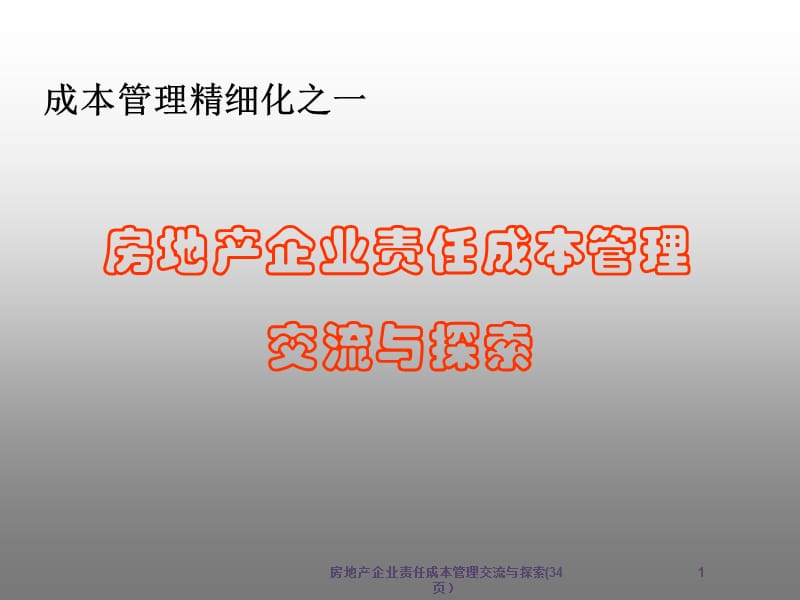 成本管理精细化之一

房地产企业责任成本管理

交流与探索

房地产企业责任成本管理交流与探索(34页)

1